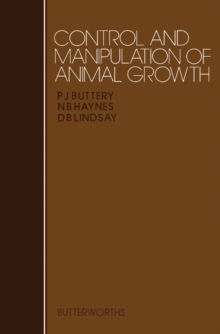 CONTROL AND MANIPULATION OF ANIMAL GROWTH

P J BUTTERY
N B HAYNES
D B LINDSAY

BUTTERWORTHS